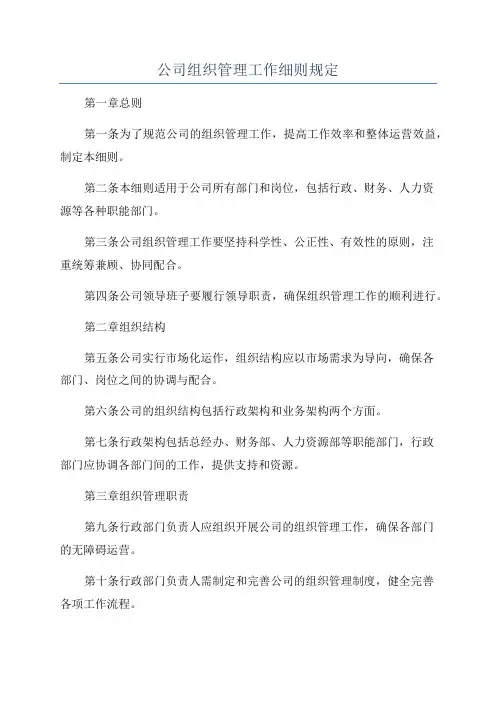 公司组织管理工作细则规定

第一章总则

第一条为了规范公司的组织管理工作，提高工作效率和整体运营效益，制定本细则。

第二条本细则适用于公司所有部门和岗位，包括行政、财务、人力资源等各种职能部门。

第三条公司组织管理工作要坚持科学性、公正性、有效性的原则，注重统筹兼顾、协同配合。

第四条公司领导班子要履行领导职责，确保组织管理工作的顺利进行。

第二章组织结构

第五条公司实行市场化运作，组织结构应以市场需求为导向，确保各部门、岗位之间的协调与配合。

第六条公司的组织结构包括行政架构和业务架构两个方面。

第七条行政架构包括总经办、财务部、人力资源部等职能部门，行政部门应协调各部门间的工作，提供支持和资源。

第三章组织管理职责

第九条行政部门负责人应组织开展公司的组织管理工作，确保各部门的无障碍运营。

第十条行政部门负责人需制定和完善公司的组织管理制度，健全完善各项工作流程。